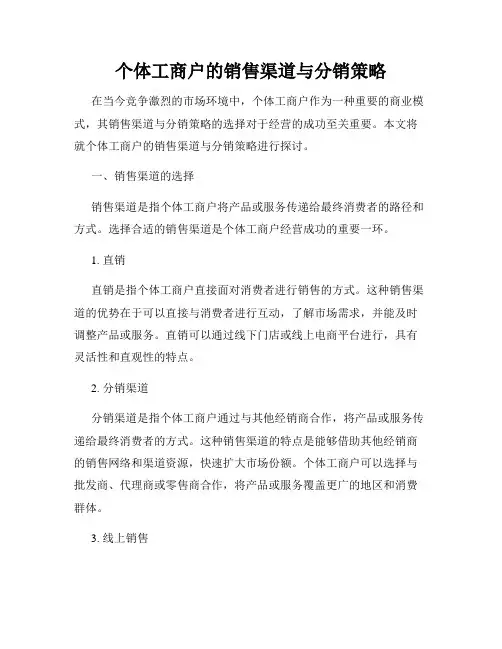 个体工商户的销售渠道与分销策略

在当今竞争激烈的市场环境中，个体工商户作为一种重要的商业模式，其销售渠道与分销策略的选择对于经营的成功至关重要。本文将就个体工商户的销售渠道与分销策略进行探讨。

一、销售渠道的选择

销售渠道是指个体工商户将产品或服务传递给最终消费者的路径和方式。选择合适的销售渠道是个体工商户经营成功的重要一环。

1. 直销

直销是指个体工商户直接面对消费者进行销售的方式。这种销售渠道的优势在于可以直接与消费者进行互动，了解市场需求，并能及时调整产品或服务。直销可以通过线下门店或线上电商平台进行，具有灵活性和直观性的特点。

2. 分销渠道

分销渠道是指个体工商户通过与其他经销商合作，将产品或服务传递给最终消费者的方式。这种销售渠道的特点是能够借助其他经销商的销售网络和渠道资源，快速扩大市场份额。个体工商户可以选择与批发商、代理商或零售商合作，将产品或服务覆盖更广的地区和消费群体。

3. 线上销售